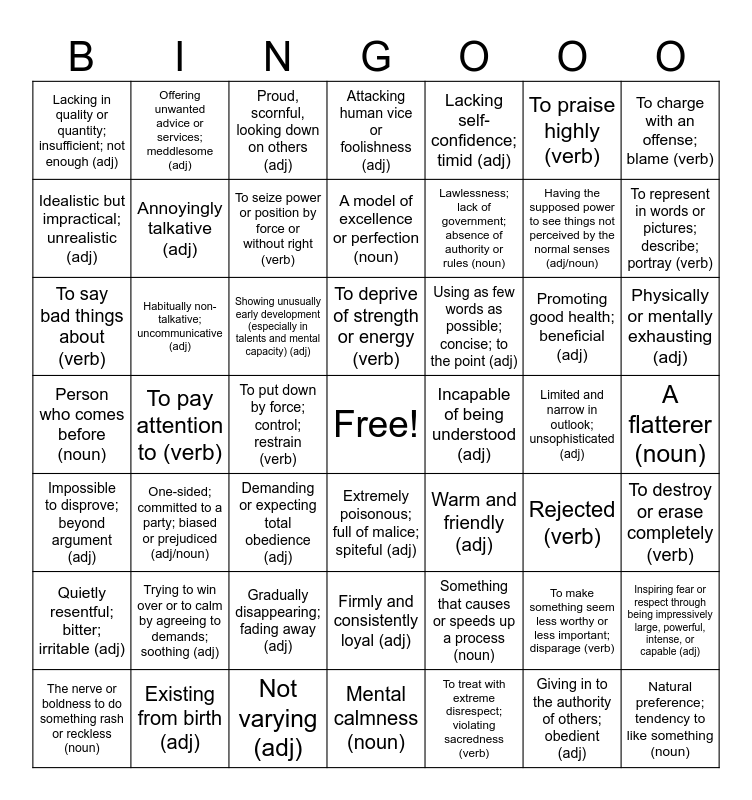 | B | I | N | G | O | O | O |
|---|---|---|---|---|---|---|
| Lacking in quality or quantity; insufficient; not enough (adj) | Offering unwanted advice or services; meddlesome (adj) | Proud, scornful, looking down on others (adj) | Attacking human vice or foolishness (adj) | Lacking self-confidence; timid (adj) | To praise highly (verb) | To charge with an offense; blame (verb) |
| Idealistic but impractical; unrealistic (adj) | Annoyingly talkative (adj) | To seize power or position by force or without right (verb) | A model of excellence or perfection (noun) | Lawlessness; lack of government; absence of authority or rules (noun) | Having the supposed power to see things not perceived by the normal senses (adj/noun) | To represent in words or pictures; describe; portray (verb) |
| To say bad things about (verb) | Habitually non-talkative; uncommunicative (adj) | Showing unusually early development (especially in talents and mental capacity) (adj) | To deprive of strength or energy (verb) | Using as few words as possible; concise; to the point (adj) | Promoting good health; beneficial (adj) | Physically or mentally exhausting (adj) |
| Person who comes before (noun) | To pay attention to (verb) | To put down by force; control; restrain (verb) | Free! | Incapable of being understood (adj) | Limited and narrow in outlook; unsophisticated (adj) | A flatterer (noun) |
| Impossible to disprove; beyond argument (adj) | One-sided; committed to a party; biased or prejudiced (adj/noun) | Demanding or expecting total obedience (adj) | Extremely poisonous; full of malice; spiteful (adj) | Warm and friendly (adj) | Rejected (verb) | To destroy or erase completely (verb) |
| Quietly resentful; bitter; irritable (adj) | Trying to win over or to calm by agreeing to demands; soothing (adj) | Gradually disappearing; fading away (adj) | Firmly and consistently loyal (adj) | Something that causes or speeds up a process (noun) | To make something seem less worthy or less important; disparage (verb) | Inspiring fear or respect through being impressively large, powerful, intense, or capable (adj) |
| The nerve or boldness to do something rash or reckless (noun) | Existing from birth (adj) | Not varying (adj) | Mental calmness (noun) | To treat with extreme disrespect; violating sacredness (verb) | Giving in to the authority of others; obedient (adj) | Natural preference; tendency to like something (noun) |